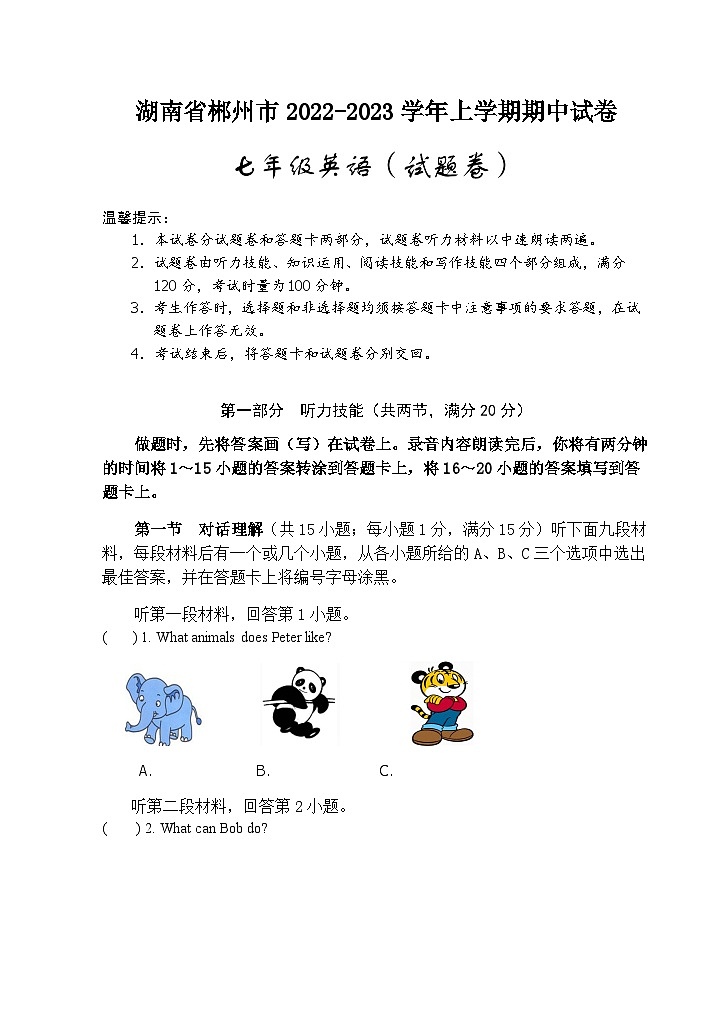 湖南省郴州市 2022-2023 学年上学期期中试卷

七年级英语（试题卷）

温馨提示：
1. 本试卷分试题卷和答题卡两部分，试题卷听力材料以中速朗读两遍。
2. 试题卷由听力技能、知识运用、阅读技能和写作技能四个部分组成，满分 120 分，考试时量为 100 分钟。
3. 考生作答时，选择题和非选择题均须按答题卡中注意事项的要求答题，在试题卷上作答无效。
4. 考试结束后，将答题卡和试题卷分别交回。

第一部分　听力技能（共两节，满分 20 分）

做题时，先将答案画（写）在试卷上。录音内容朗读完后，你将有两分钟的时间将 1～15 小题的答案转涂到答题卡上，将 16～20 小题的答案填写到答题卡上。

第一节　对话理解（共 15 小题；每小题 1 分，满分 15 分）听下面九段材料，每段材料后有一个或几个小题，从各小题所给的 A、B、C 三个选项中选出最佳答案，并在答题卡上将编号字母涂黑。

听第一段材料，回答第 1 小题。
(　　) 1. What animals does Peter like?

A.　　B.　　C.

听第二段材料，回答第 2 小题。
(　　) 2. What can Bob do?